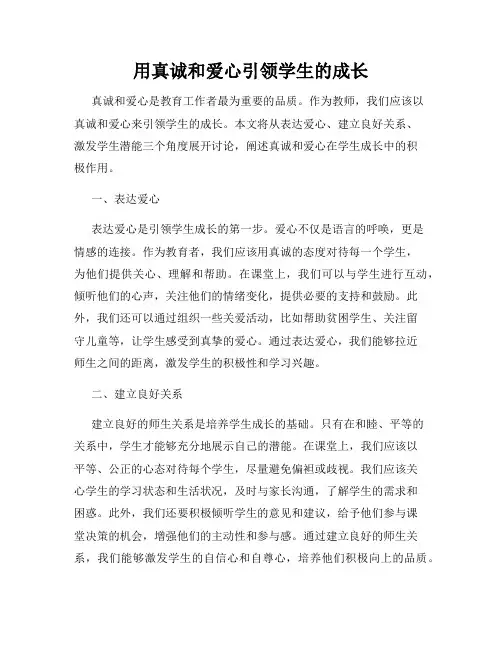 用真诚和爱心引领学生的成长

真诚和爱心是教育工作者最为重要的品质。作为教师，我们应该以真诚和爱心来引领学生的成长。本文将从表达爱心、建立良好关系、激发学生潜能三个角度展开讨论，阐述真诚和爱心在学生成长中的积极作用。

一、表达爱心

表达爱心是引领学生成长的第一步。爱心不仅是语言的呼唤，更是情感的连接。作为教育者，我们应该用真诚的态度对待每一个学生，为他们提供关心、理解和帮助。在课堂上，我们可以与学生进行互动，倾听他们的心声，关注他们的情绪变化，提供必要的支持和鼓励。此外，我们还可以通过组织一些关爱活动，比如帮助贫困学生、关注留守儿童等，让学生感受到真挚的爱心。通过表达爱心，我们能够拉近师生之间的距离，激发学生的积极性和学习兴趣。

二、建立良好关系

建立良好的师生关系是培养学生成长的基础。只有在和睦、平等的关系中，学生才能够充分地展示自己的潜能。在课堂上，我们应该以平等、公正的心态对待每个学生，尽量避免偏袒或歧视。我们应该关心学生的学习状态和生活状况，及时与家长沟通，了解学生的需求和困惑。此外，我们还要积极倾听学生的意见和建议，给予他们参与课堂决策的机会，增强他们的主动性和参与感。通过建立良好的师生关系，我们能够激发学生的自信心和自尊心，培养他们积极向上的品质。